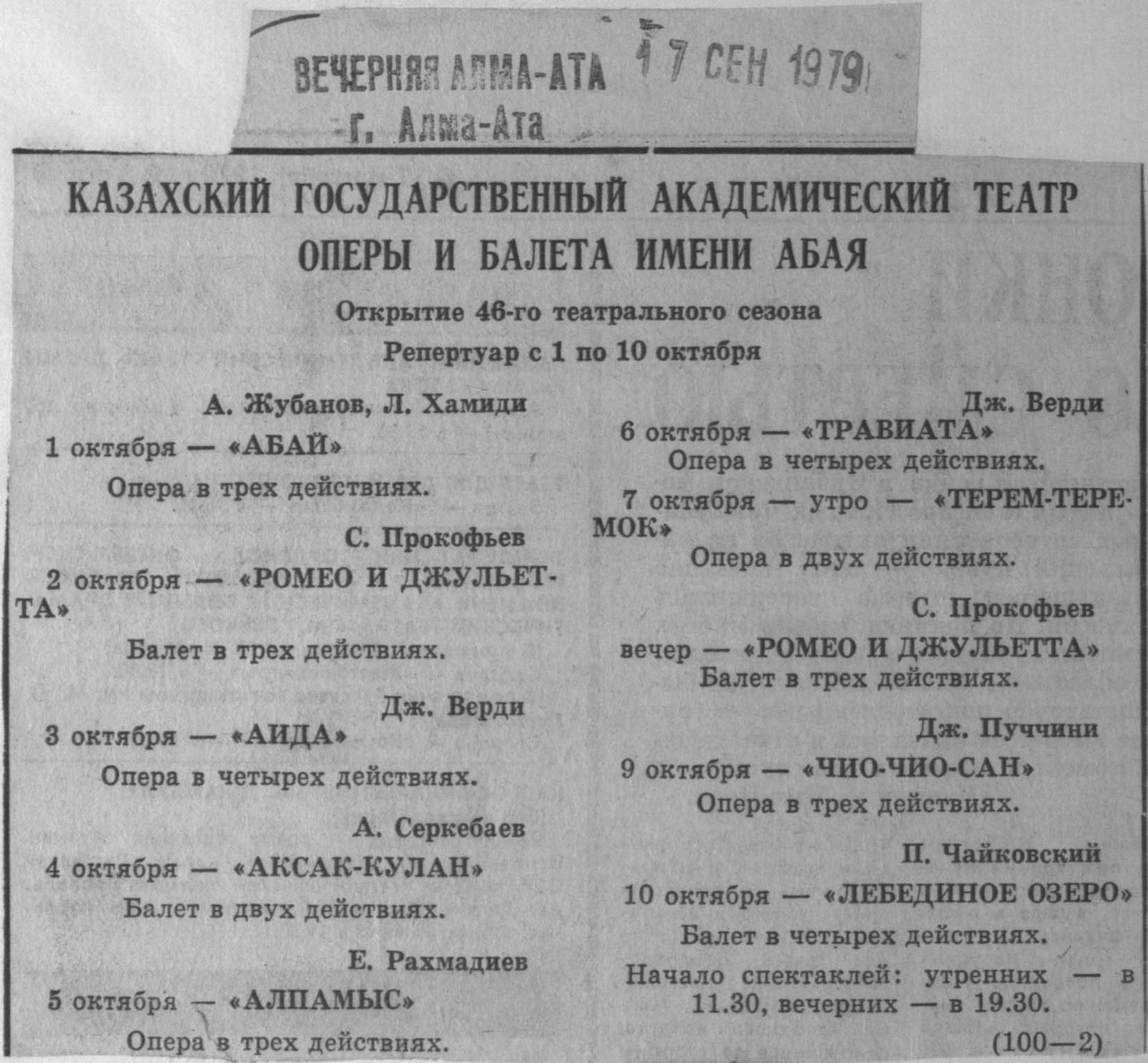 ВЕЧЕРНЯЯ АЛМА-АТА 17 СЕН 1979
г. Алма-Ата

КАЗАХСКИЙ ГОСУДАРСТВЕННЫЙ АКАДЕМИЧЕСКИЙ ТЕАТР ОПЕРЫ И БАЛЕТА ИМЕНИ АБАЯ

Открытие 46-го театрального сезона

Репертуар с 1 по 10 октября

А. Жубанов, Л. Хамиди

1 октября — «АБАЙ»

Опера в трех действиях.

С. Прокофьев

2 октября — «РОМЕО И ДЖУЛЬЕТТА»

Балет в трех действиях.

Дж. Верди

3 октября — «АИДА»

Опера в четырех действиях.

А. Серкебаев

4 октября — «АКСАК-КУЛАН»

Балет в двух действиях.

Е. Рахмадиев

5 октября — «АЛПАМЫС»

Опера в трех действиях.

Дж. Верди

6 октября — «ТРАВИАТА»

Опера в четырех действиях.

7 октября — утро — «ТЕРЕМ-ТЕРЕМОК»

Опера в двух действиях.

С. Прокофьев

вечер — «РОМЕО И ДЖУЛЬЕТТА»

Балет в трех действиях.

Дж. Пуччини

9 октября — «ЧИО-ЧИО-САН»

Опера в трех действиях.

П. Чайковский

10 октября — «ЛЕБЕДИНОЕ ОЗЕРО»

Балет в четырех действиях.

Начало спектаклей: утренних — в 11.30, вечерних — в 19.30.

(100—2)